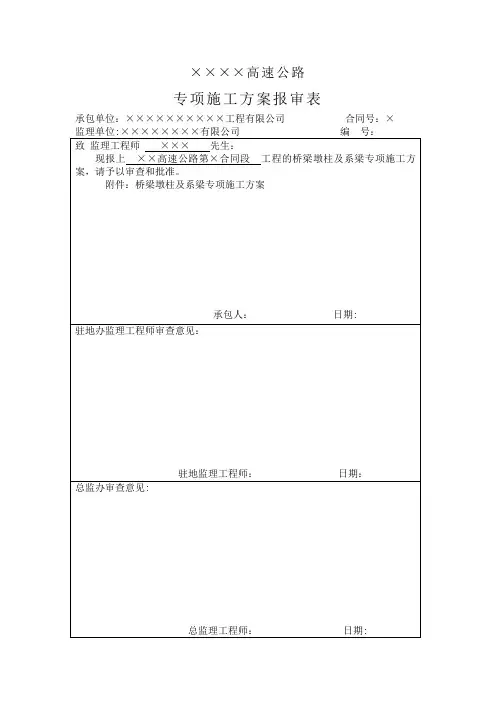 ××××高速公路

专项施工方案报审表

承包单位：××××××××××工程有限公司　　合同号：×

监理单位：××××××××有限公司　　编　号：

致 监理工程师 ××× 先生：

现报上 ××高速公路第×合同段 工程的桥梁墩柱及系梁专项施工方案，请予以审查和批准。

附件：桥梁墩柱及系梁专项施工方案

承包人：　　日期：

驻地办监理工程师审查意见：

驻地监理工程师：　　日期：

总监办审查意见：

总监理工程师：　　日期：